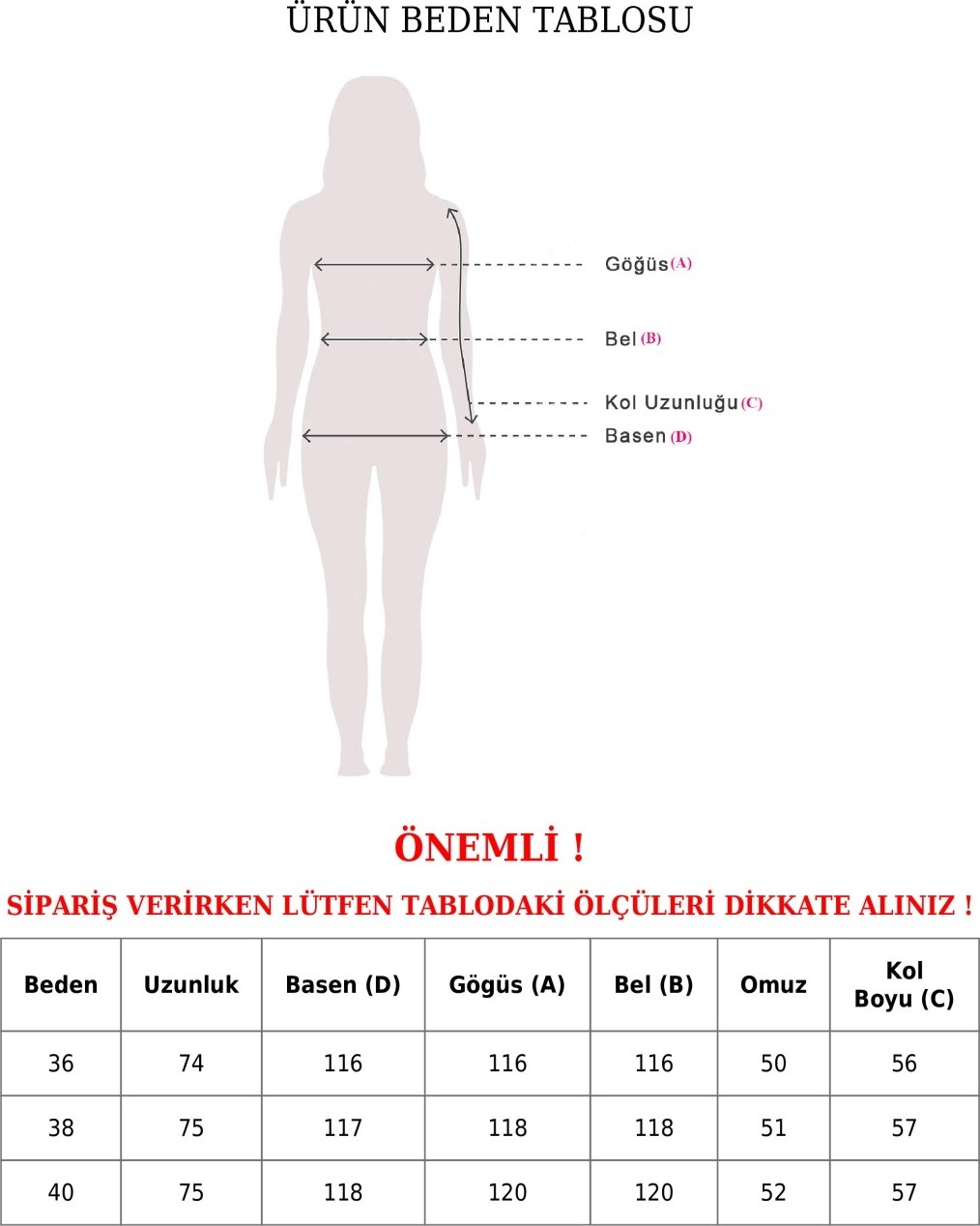 ÜRÜN BEDEN TABLOSU

Göğüs (A)

Bel (B)

Kol Uzunluğu (C)

Basen (D)

ÖNEMLİ !

SİPARİŞ VERİRKEN LÜTFEN TABLODAKİ ÖLÇÜLERİ DİKKATE ALINIZ !

| Beden | Uzunluk | Basen (D) | Gögüs (A) | Bel (B) | Omuz | Kol Boyu (C) |
|---|---|---|---|---|---|---|
| 36 | 74 | 116 | 116 | 116 | 50 | 56 |
| 38 | 75 | 117 | 118 | 118 | 51 | 57 |
| 40 | 75 | 118 | 120 | 120 | 52 | 57 |